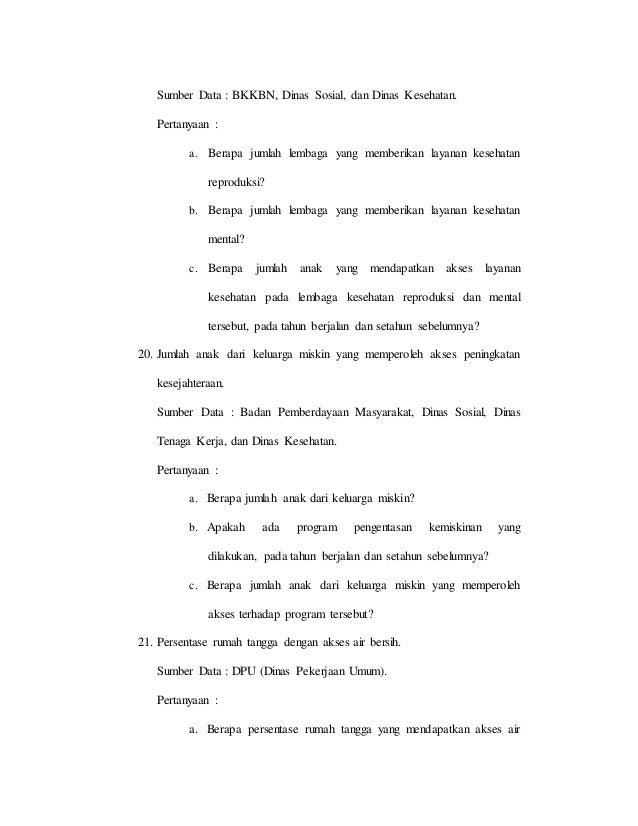 Sumber Data : BKKBN, Dinas Sosial, dan Dinas Kesehatan.

Pertanyaan :

a. Berapa jumlah lembaga yang memberikan layanan kesehatan reproduksi?

b. Berapa jumlah lembaga yang memberikan layanan kesehatan mental?

c. Berapa jumlah anak yang mendapatkan akses layanan kesehatan pada lembaga kesehatan reproduksi dan mental tersebut, pada tahun berjalan dan setahun sebelumnya?

20. Jumlah anak dari keluarga miskin yang memperoleh akses peningkatan kesejahteraan.

Sumber Data : Badan Pemberdayaan Masyarakat, Dinas Sosial, Dinas Tenaga Kerja, dan Dinas Kesehatan.

Pertanyaan :

a. Berapa jumlah anak dari keluarga miskin?

b. Apakah ada program pengentasan kemiskinan yang dilakukan, pada tahun berjalan dan setahun sebelumnya?

c. Berapa jumlah anak dari keluarga miskin yang memperoleh akses terhadap program tersebut?

21. Persentase rumah tangga dengan akses air bersih.

Sumber Data : DPU (Dinas Pekerjaan Umum).

Pertanyaan :

a. Berapa persentase rumah tangga yang mendapatkan akses air